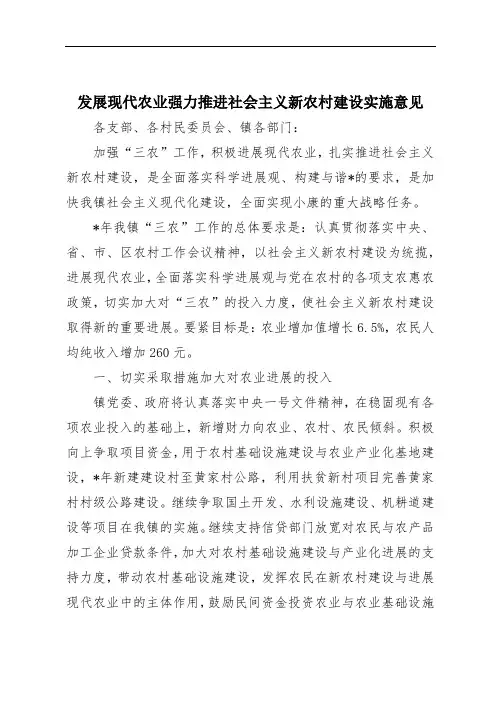 发展现代农业强力推进社会主义新农村建设实施意见

各支部、各村民委员会、镇各部门：

加强“三农”工作，积极进展现代农业，扎实推进社会主义新农村建设，是全面落实科学进展观、构建与谐*的要求，是加快我镇社会主义现代化建设，全面实现小康的重大战略任务。

*年我镇“三农”工作的总体要求是：认真贯彻落实中央、省、市、区农村工作会议精神，以社会主义新农村建设为统揽，进展现代农业，全面落实科学进展观与党在农村的各项支农惠农政策，切实加大对“三农”的投入力度，使社会主义新农村建设取得新的重要进展。要紧目标是：农业增加值增长6.5%，农民人均纯收入增加260元。

一、切实采取措施加大对农业进展的投入

镇党委、政府将认真落实中央一号文件精神，在稳固现有各项农业投入的基础上，新增财力向农业、农村、农民倾斜。积极向上争取项目资金，用于农村基础设施建设与农业产业化基地建设，*年新建建设村至黄家村公路，利用扶贫新村项目完善黄家村村级公路建设。继续争取国土开发、水利设施建设、机耕道建设等项目在我镇的实施。继续支持信贷部门放宽对农民与农产品加工企业贷款条件，加大对农村基础设施建设与产业化进展的支持力度，带动农村基础设施建设，发挥农民在新农村建设与进展现代农业中的主体作用，鼓励民间资金投资农业与农业基础设施